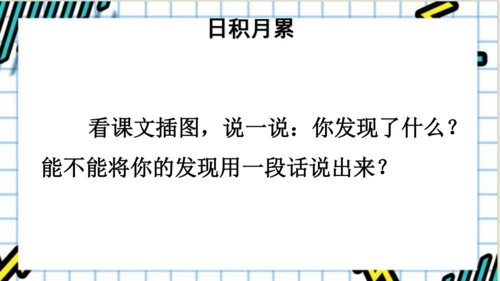 日积月累

看课文插图，说一说：你发现了什么？能不能将你的发现用一段话说出来？